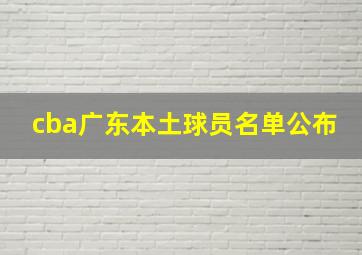 cba广东本土球员名单公布